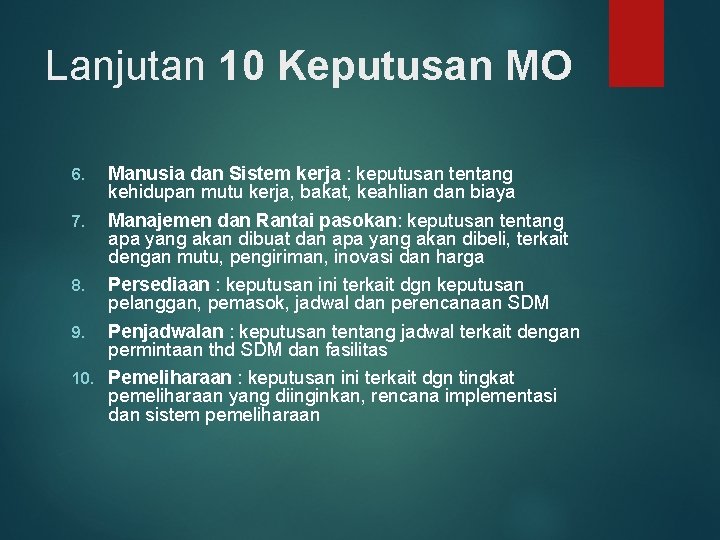 Lanjutan 10 Keputusan MO

6. Manusia dan Sistem kerja : keputusan tentang kehidupan mutu kerja, bakat, keahlian dan biaya
7. Manajemen dan Rantai pasokan: keputusan tentang apa yang akan dibuat dan apa yang akan dibeli, terkait dengan mutu, pengiriman, inovasi dan harga
8. Persediaan : keputusan ini terkait dgn keputusan pelanggan, pemasok, jadwal dan perencanaan SDM
9. Penjadwalan : keputusan tentang jadwal terkait dengan permintaan thd SDM dan fasilitas
10. Pemeliharaan : keputusan ini terkait dgn tingkat pemeliharaan yang diinginkan, rencana implementasi dan sistem pemeliharaan